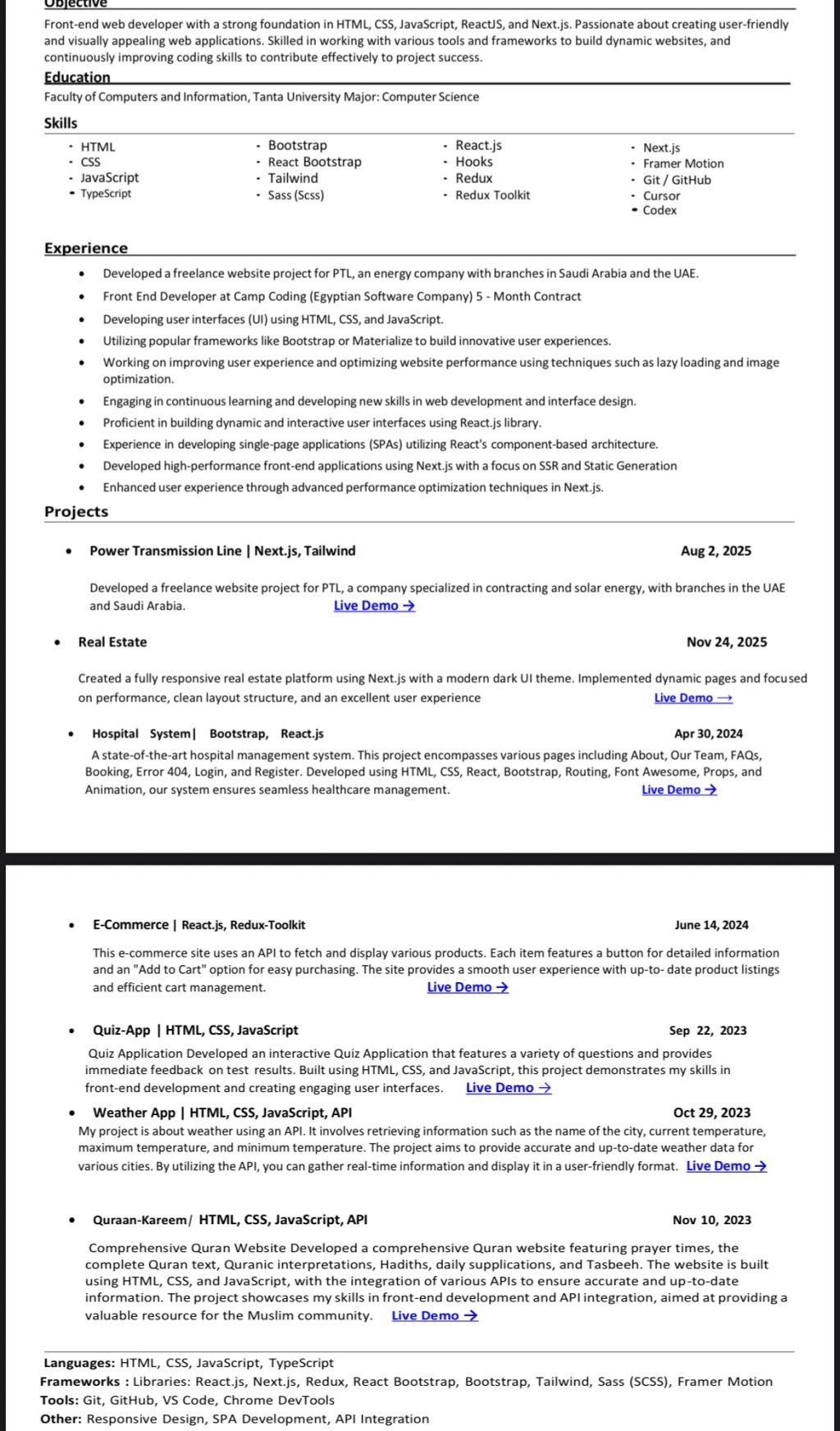 Objective

Front-end web developer with a strong foundation in HTML, CSS, JavaScript, ReactJS, and Next.js. Passionate about creating user-friendly and visually appealing web applications. Skilled in working with various tools and frameworks to build dynamic websites, and continuously improving coding skills to contribute effectively to project success.

Education

Faculty of Computers and Information, Tanta University Major: Computer Science

Skills

- HTML
- CSS
- JavaScript
- TypeScript

- Bootstrap
- React Bootstrap
- Tailwind
- Sass (Scss)

- React.js
- Hooks
- Redux
- Redux Toolkit

- Next.js
- Framer Motion
- Git / GitHub
- Cursor
- Codex

Experience

- Developed a freelance website project for PTL, an energy company with branches in Saudi Arabia and the UAE.
- Front End Developer at Camp Coding (Egyptian Software Company) 5 - Month Contract
- Developing user interfaces (UI) using HTML, CSS, and JavaScript.
- Utilizing popular frameworks like Bootstrap or Materialize to build innovative user experiences.
- Working on improving user experience and optimizing website performance using techniques such as lazy loading and image optimization.
- Engaging in continuous learning and developing new skills in web development and interface design.
- Proficient in building dynamic and interactive user interfaces using React.js library.
- Experience in developing single-page applications (SPAs) utilizing React's component-based architecture.
- Developed high-performance front-end applications using Next.js with a focus on SSR and Static Generation
- Enhanced user experience through advanced performance optimization techniques in Next.js.

Projects

- Power Transmission Line | Next.js, Tailwind Aug 2, 2025

Developed a freelance website project for PTL, a company specialized in contracting and solar energy, with branches in the UAE and Saudi Arabia. Live Demo →

- Real Estate Nov 24, 2025

Created a fully responsive real estate platform using Next.js with a modern dark UI theme. Implemented dynamic pages and focused on performance, clean layout structure, and an excellent user experience Live Demo →

- Hospital System| Bootstrap, React.js Apr 30, 2024

A state-of-the-art hospital management system. This project encompasses various pages including About, Our Team, FAQs, Booking, Error 404, Login, and Register. Developed using HTML, CSS, React, Bootstrap, Routing, Font Awesome, Props, and Animation, our system ensures seamless healthcare management. Live Demo →

- E-Commerce | React.js, Redux-Toolkit June 14, 2024

This e-commerce site uses an API to fetch and display various products. Each item features a button for detailed information and an "Add to Cart" option for easy purchasing. The site provides a smooth user experience with up-to- date product listings and efficient cart management. Live Demo →

- Quiz-App | HTML, CSS, JavaScript Sep 22, 2023

Quiz Application Developed an interactive Quiz Application that features a variety of questions and provides immediate feedback on test results. Built using HTML, CSS, and JavaScript, this project demonstrates my skills in front-end development and creating engaging user interfaces. Live Demo →

- Weather App | HTML, CSS, JavaScript, API Oct 29, 2023

My project is about weather using an API. It involves retrieving information such as the name of the city, current temperature, maximum temperature, and minimum temperature. The project aims to provide accurate and up-to-date weather data for various cities. By utilizing the API, you can gather real-time information and display it in a user-friendly format. Live Demo →

- Quraan-Kareem/ HTML, CSS, JavaScript, API Nov 10, 2023

Comprehensive Quran Website Developed a comprehensive Quran website featuring prayer times, the complete Quran text, Quranic interpretations, Hadiths, daily supplications, and Tasbeeh. The website is built using HTML, CSS, and JavaScript, with the integration of various APIs to ensure accurate and up-to-date information. The project showcases my skills in front-end development and API integration, aimed at providing a valuable resource for the Muslim community. Live Demo →

Languages: HTML, CSS, JavaScript, TypeScript
Frameworks : Libraries: React.js, Next.js, Redux, React Bootstrap, Bootstrap, Tailwind, Sass (SCSS), Framer Motion
Tools: Git, GitHub, VS Code, Chrome DevTools
Other: Responsive Design, SPA Development, API Integration